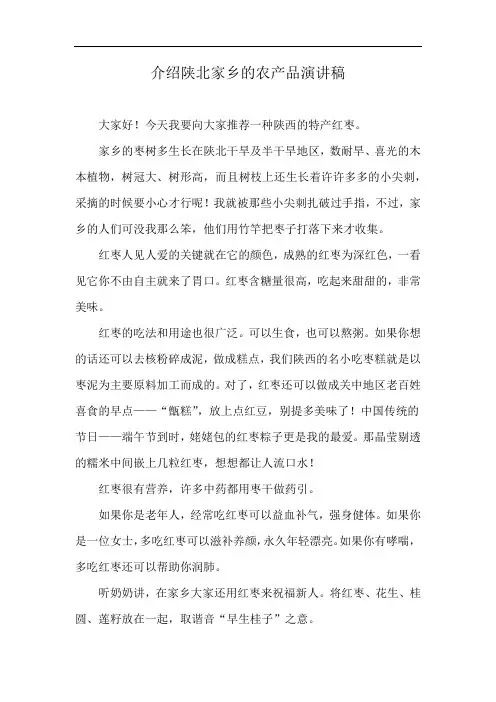 介绍陕北家乡的农产品演讲稿

大家好！今天我要向大家推荐一种陕西的特产红枣。

家乡的枣树多生长在陕北干旱及半干旱地区，数耐旱、喜光的木本植物，树冠大、树形高，而且树枝上还生长着许许多多的小尖刺，采摘的时候要小心才行呢！我就被那些小尖刺扎破过手指，不过，家乡的人们可没我那么笨，他们用竹竿把枣子打落下来才收集。

红枣人见人爱的关键就在它的颜色，成熟的红枣为深红色，一看见它你不由自主就来了胃口。红枣含糖量很高，吃起来甜甜的，非常美味。

红枣的吃法和用途也很广泛。可以生食，也可以熬粥。如果你想的话还可以去核粉碎成泥，做成糕点，我们陕西的名小吃枣糕就是以枣泥为主要原料加工而成的。对了，红枣还可以做成关中地区老百姓喜食的早点——“甑糕”，放上点红豆，别提多美味了！中国传统的节日——端午节到时，姥姥包的红枣粽子更是我的最爱。那晶莹剔透的糯米中间嵌上几粒红枣，想想都让人流口水！

红枣很有营养，许多中药都用枣干做药引。

如果你是老年人，经常吃红枣可以益血补气，强身健体。如果你是一位女士，多吃红枣可以滋补养颜，永久年轻漂亮。如果你有哮喘，多吃红枣还可以帮助你润肺。

听奶奶讲，在家乡大家还用红枣来祝福新人。将红枣、花生、桂圆、莲籽放在一起，取谐音“早生桂子”之意。